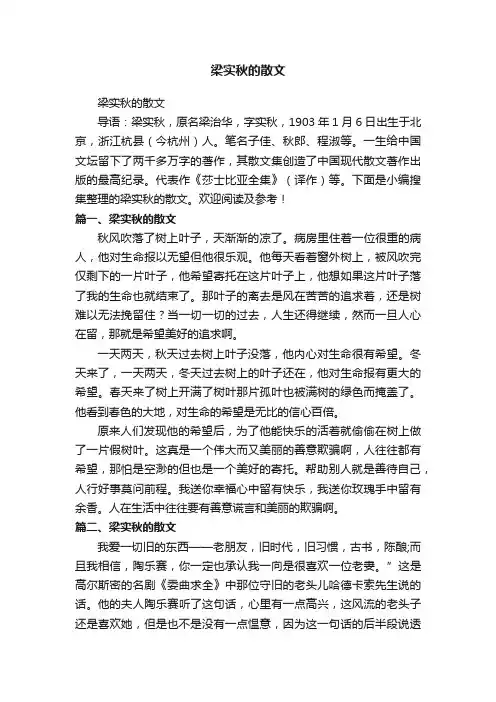 梁实秋的散文

梁实秋的散文

导语：梁实秋，原名梁治华，字实秋，1903 年 1 月 6 日出生于北京，浙江杭县（今杭州）人。笔名子佳、秋郎、程淑等。一生给中国文坛留下了两千多万字的著作，其散文集创造了中国现代散文著作出版的最高纪录。代表作《莎士比亚全集》（译作）等。下面是小编搜集整理的梁实秋的散文。欢迎阅读及参考！

篇一、梁实秋的散文

秋风吹落了树上叶子，天渐渐的凉了。病房里住着一位很重的病人，他对生命报以无望但他很乐观。他每天看着窗外树上，被风吹完仅剩下的一片叶子，他希望寄托在这片叶子上，他想如果这片叶子落了我的生命也就结束了。那叶子的离去是风在苦苦的追求着，还是树难以无法挽留住？当一切一切的过去，人生还得继续，然而一旦人心在留，那就是希望美好的追求啊。

一天两天，秋天过去树上叶子没落，他内心对生命很有希望。冬天来了，一天两天，冬天过去树上的叶子还在，他对生命报有更大的希望。春天来了树上开满了树叶那片孤叶也被满树的绿色而掩盖了。他看到春色的大地，对生命的希望是无比的信心百倍。

原来人们发现他的希望后，为了他能快乐的活着就偷偷在树上做了一片假树叶。这真是一个伟大而又美丽的善意欺骗啊，人往往都有希望，那怕是空渺的但也是一个美好的寄托。帮助别人就是善待自己，人行好事莫问前程。我送你幸福心中留有快乐，我送你玫瑰手中留有余香。人在生活中往往要有善意谎言和美丽的欺骗啊。

篇二、梁实秋的散文

我爱一切旧的东西——老朋友，旧时代，旧习惯，古书，陈酿;而且我相信，陶乐赛，你一定也承认我一向是很喜欢一位老妻。”这是高尔斯密的名剧《委曲求全》中那位守旧的老头儿哈德卡索先生说的话。他的夫人陶乐赛听了这句话，心里有一点高兴，这风流的老头子还是喜欢她，但是也不是没有一点愠意，因为这一句话的后半段说透